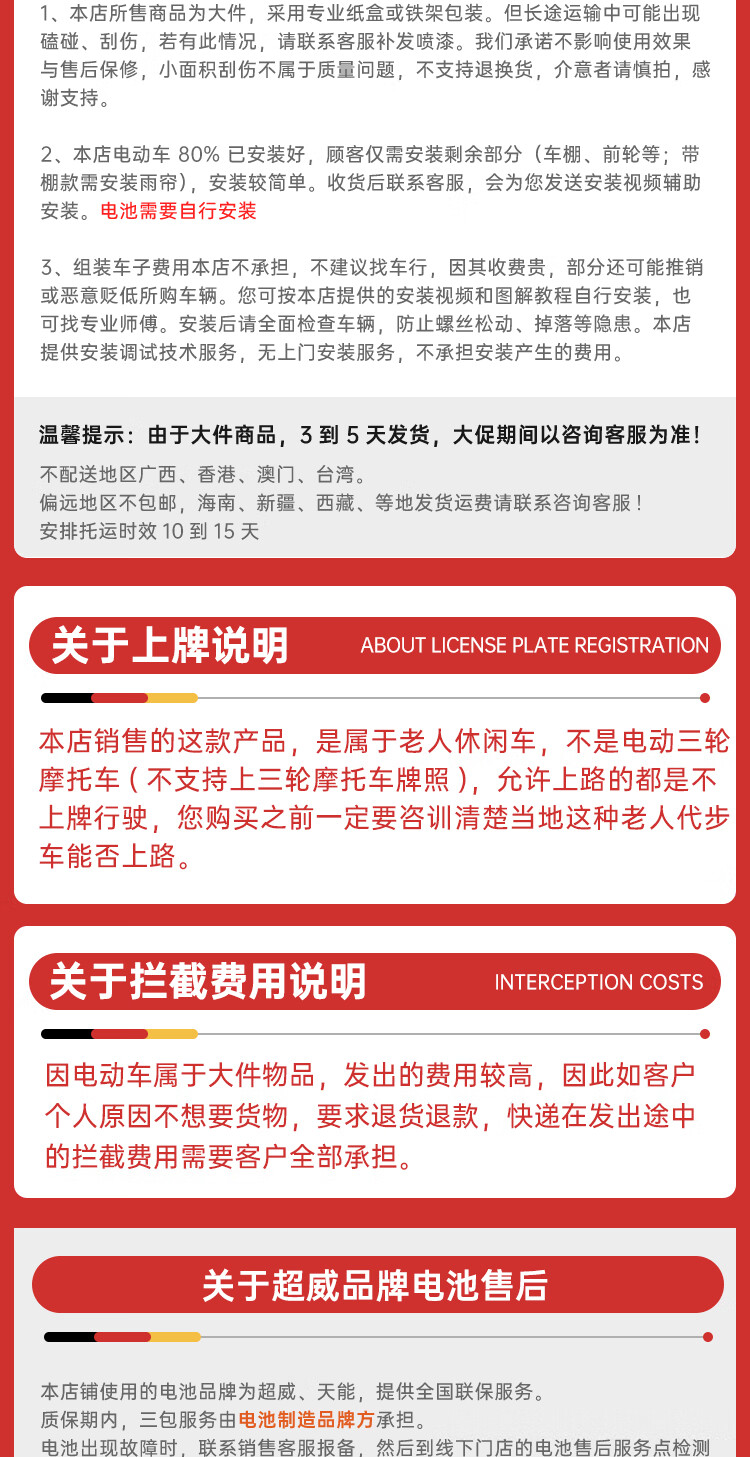 1、本店所售商品为大件，采用专业纸盒或铁架包装。但长途运输中可能出现磕碰、刮伤，若有此情况，请联系客服补发喷漆。我们承诺不影响使用效果与售后保修，小面积刮伤不属于质量问题，不支持退换货，介意者请慎拍，感谢支持。

2、本店电动车 80% 已安装好，顾客仅需安装剩余部分（车棚、前轮等；带棚款需安装雨帘），安装较简单。收货后联系客服，会为您发送安装视频辅助安装。电池需要自行安装

3、组装车子费用本店不承担，不建议找车行，因其收费贵，部分还可能推销或恶意贬低所购车辆。您可按本店提供的安装视频和图解教程自行安装，也可找专业师傅。安装后请全面检查车辆，防止螺丝松动、掉落等隐患。本店提供安装调试技术服务，无上门安装服务，不承担安装产生的费用。

温馨提示：由于大件商品，3 到 5 天发货，大促期间以咨询客服为准！
不配送地区广西、香港、澳门、台湾。
偏远地区不包邮，海南、新疆、西藏、等地发货运费请联系咨询客服！
安排托运时效 10 到 15 天

关于上牌说明 ABOUT LICENSE PLATE REGISTRATION

本店销售的这款产品，是属于老人休闲车，不是电动三轮摩托车（不支持上三轮摩托车牌照），允许上路的都是不上牌行驶，您购买之前一定要咨训清楚当地这种老人代步车能否上路。

关于拦截费用说明 INTERCEPTION COSTS

因电动车属于大件物品，发出的费用较高，因此如客户个人原因不想要货物，要求退货退款，快递在发出途中的拦截费用需要客户全部承担。

关于超威品牌电池售后

本店铺使用的电池品牌为超威、天能，提供全国联保服务。
质保期内，三包服务由电池制造品牌方承担。
电池出现故障时，联系销售客服报备，然后到线下门店的电池售后服务点检测